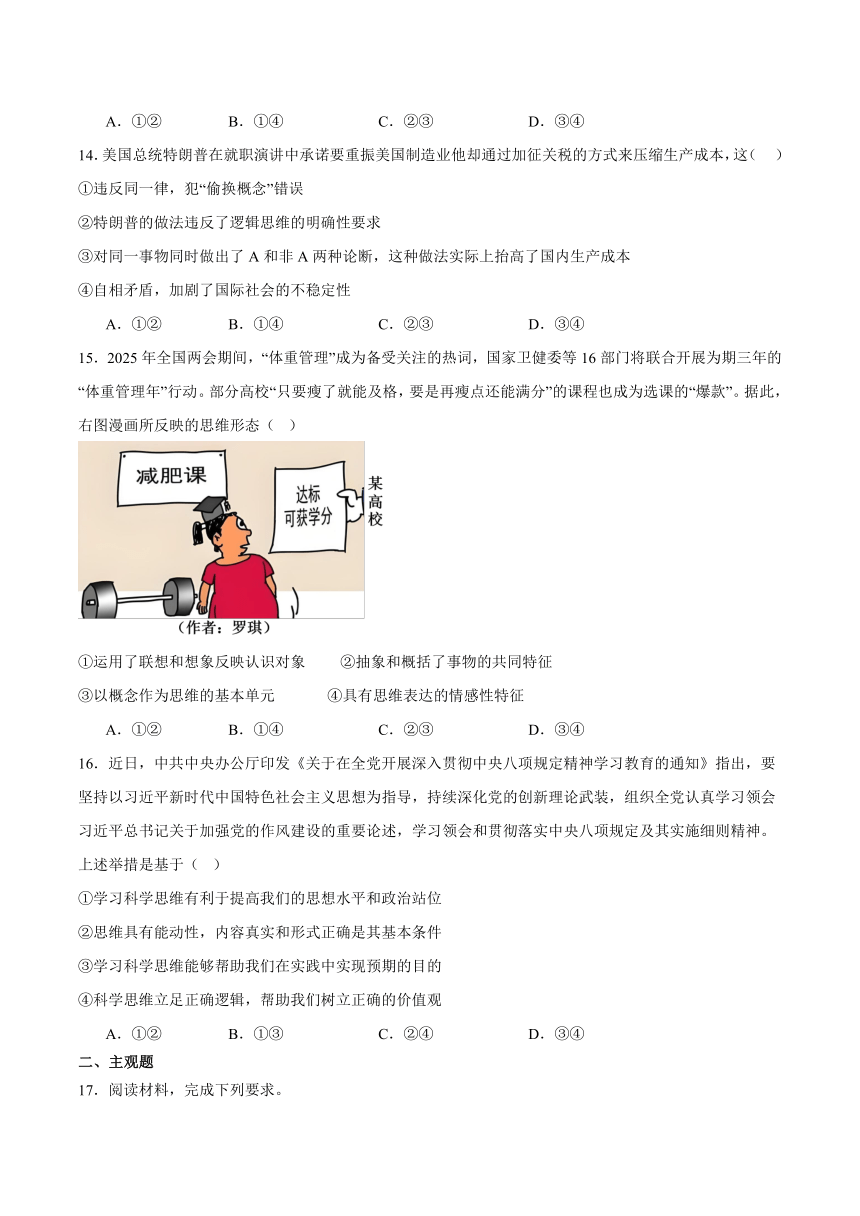 A．①②　　B．①④　　C．②③　　D．③④

14. 美国总统特朗普在就职演讲中承诺要重振美国制造业他却通过加征关税的方式来压缩生产成本，这（　）

①违反同一律，犯“偷换概念”错误

②特朗普的做法违反了逻辑思维的明确性要求

③对同一事物同时做出了 A 和非 A 两种论断，这种做法实际上抬高了国内生产成本

④自相矛盾，加剧了国际社会的不稳定性

A．①②　　B．①④　　C．②③　　D．③④

15．2025 年全国两会期间，“体重管理”成为备受关注的热词，国家卫健委等 16 部门将联合开展为期三年的“体重管理年”行动。部分高校“只要瘦了就能及格，要是再瘦点还能满分”的课程也成为选课的“爆款”。据此，右图漫画所反映的思维形态（　）

减肥课

达标可获学分

某高校

（作者：罗琪）

①运用了联想和想象反映认识对象　　②抽象和概括了事物的共同特征

③以概念作为思维的基本单元　　④具有思维表达的情感性特征

A．①②　　B．①④　　C．②③　　D．③④

16．近日，中共中央办公厅印发《关于在全党开展深入贯彻中央八项规定精神学习教育的通知》指出，要坚持以习近平新时代中国特色社会主义思想为指导，持续深化党的创新理论武装，组织全党认真学习领会习近平总书记关于加强党的作风建设的重要论述，学习领会和贯彻落实中央八项规定及其实施细则精神。上述举措是基于（　）

①学习科学思维有利于提高我们的思想水平和政治站位

②思维具有能动性，内容真实和形式正确是其基本条件

③学习科学思维能够帮助我们在实践中实现预期的目的

④科学思维立足正确逻辑，帮助我们树立正确的价值观

A．①②　　B．①③　　C．②④　　D．③④

二、主观题

17．阅读材料，完成下列要求。